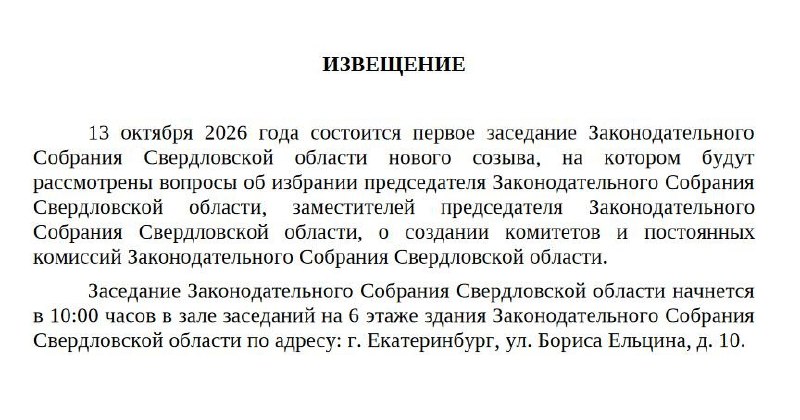 ИЗВЕЩЕНИЕ

13 октября 2026 года состоится первое заседание Законодательного Собрания Свердловской области нового созыва, на котором будут рассмотрены вопросы об избрании председателя Законодательного Собрания Свердловской области, заместителей председателя Законодательного Собрания Свердловской области, о создании комитетов и постоянных комиссий Законодательного Собрания Свердловской области.

Заседание Законодательного Собрания Свердловской области начнется в 10:00 часов в зале заседаний на 6 этаже здания Законодательного Собрания Свердловской области по адресу: г. Екатеринбург, ул. Бориса Ельцина, д. 10.